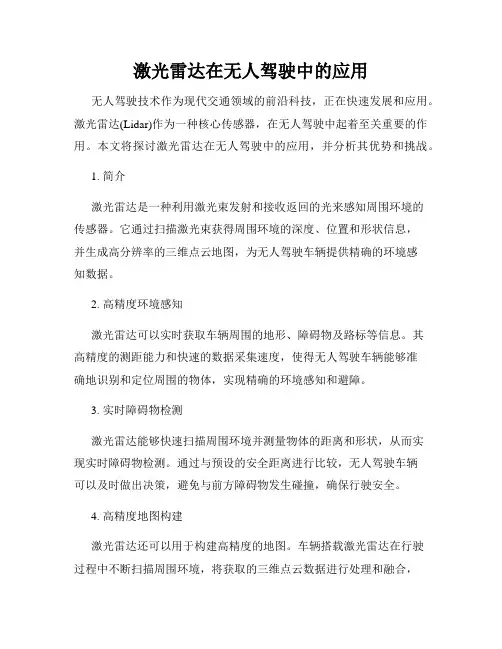 激光雷达在无人驾驶中的应用

无人驾驶技术作为现代交通领域的前沿科技，正在快速发展和应用。激光雷达(Lidar)作为一种核心传感器，在无人驾驶中起着至关重要的作用。本文将探讨激光雷达在无人驾驶中的应用，并分析其优势和挑战。

1. 简介

激光雷达是一种利用激光束发射和接收返回的光来感知周围环境的传感器。它通过扫描激光束获得周围环境的深度、位置和形状信息，并生成高分辨率的三维点云地图，为无人驾驶车辆提供精确的环境感知数据。

2. 高精度环境感知

激光雷达可以实时获取车辆周围的地形、障碍物及路标等信息。其高精度的测距能力和快速的数据采集速度，使得无人驾驶车辆能够准确地识别和定位周围的物体，实现精确的环境感知和避障。

3. 实时障碍物检测

激光雷达能够快速扫描周围环境并测量物体的距离和形状，从而实现实时障碍物检测。通过与预设的安全距离进行比较，无人驾驶车辆可以及时做出决策，避免与前方障碍物发生碰撞，确保行驶安全。

4. 高精度地图构建

激光雷达还可以用于构建高精度的地图。车辆搭载激光雷达在行驶过程中不断扫描周围环境，将获取的三维点云数据进行处理和融合，